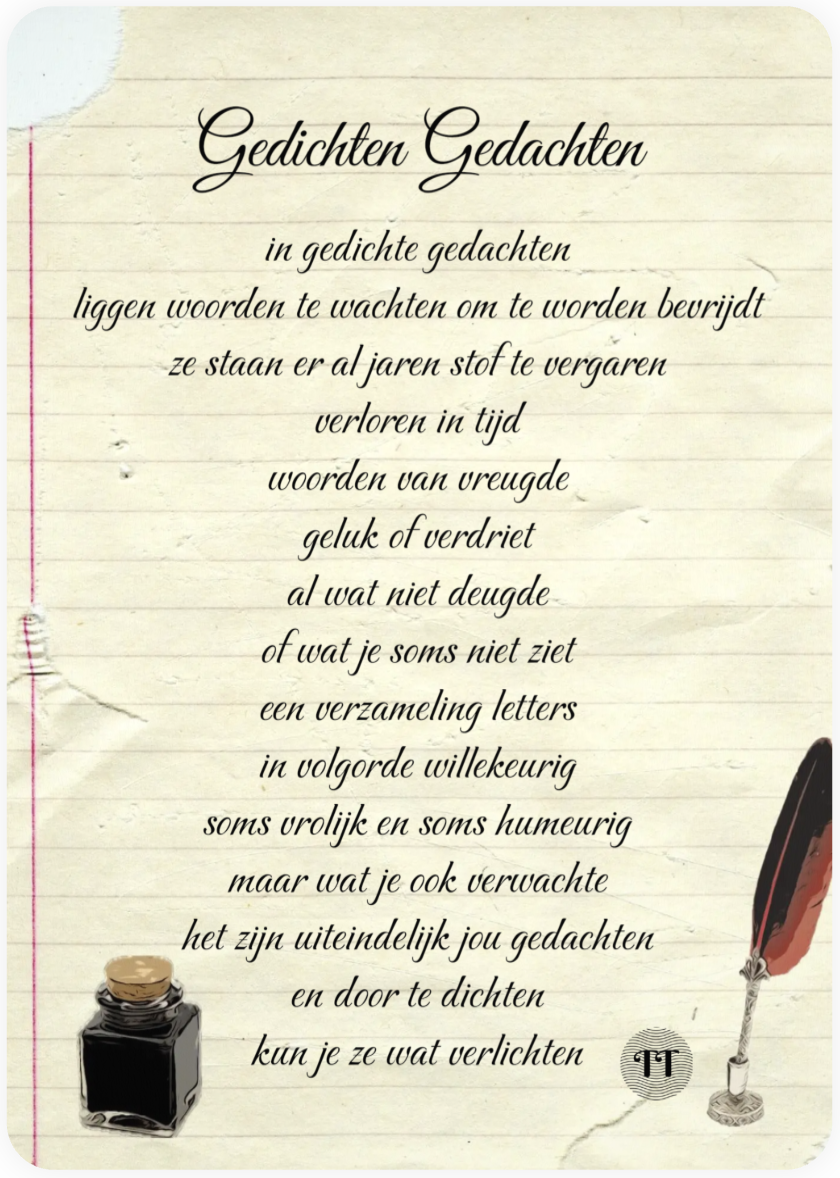 Gedichten Gedachten

in gedichte gedachten
liggen woorden te wachten om te worden bevrijdt
ze staan er al jaren stof te vergaren
verloren in tijd
woorden van vreugde
geluk of verdriet
al wat niet deugde
of wat je soms niet ziet
een verzameling letters
in volgorde willekeurig
soms vrolijk en soms humeurig
maar wat je ook verwachte
het zijn uiteindelijk jou gedachten
en door te dichten
kun je ze wat verlichten

TT